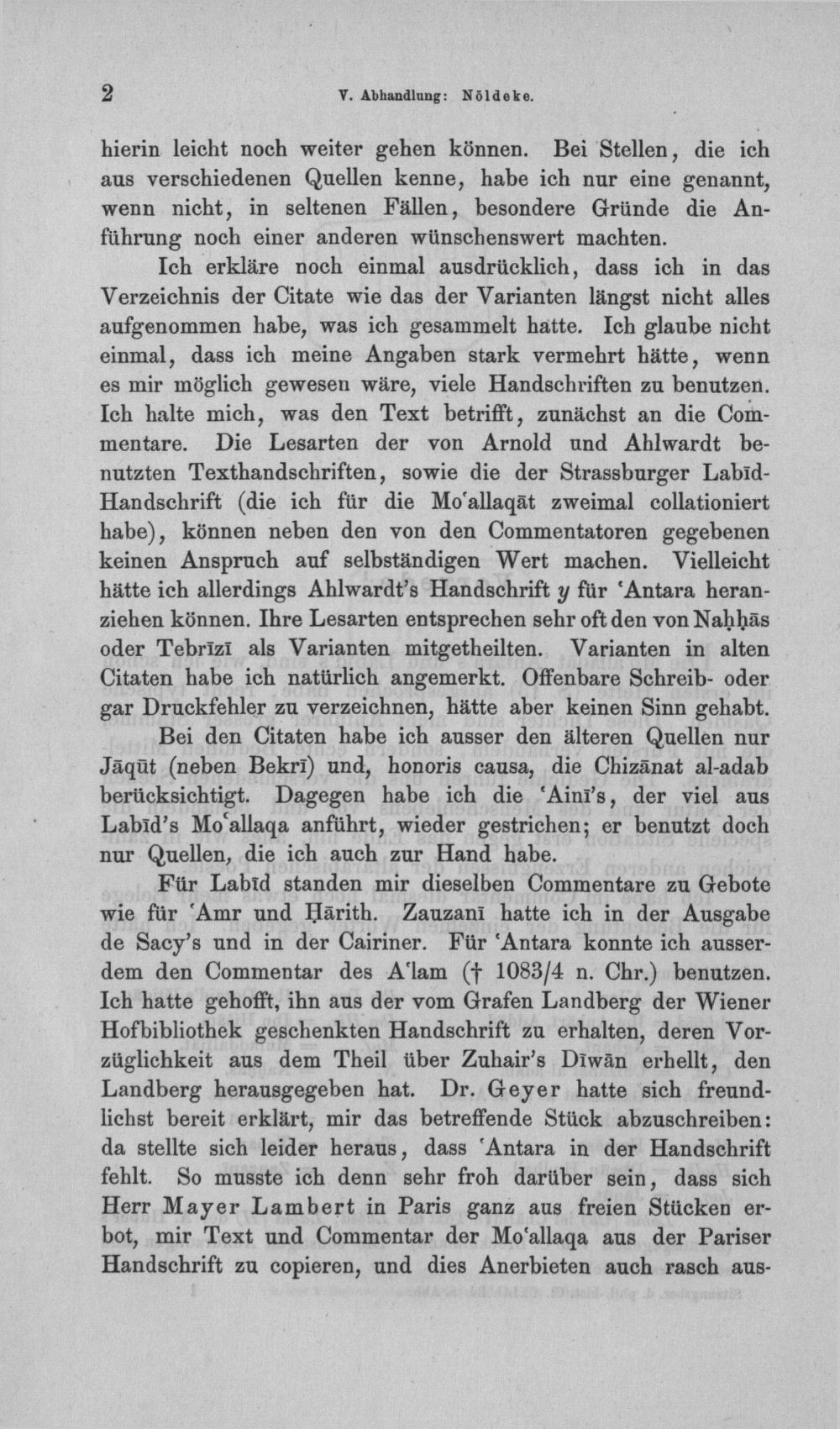 2 V. Abhandlung: Nöldeke.

hierin leicht noch weiter gehen können. Bei Stellen, die ich aus verschiedenen Quellen kenne, habe ich nur eine genannt, wenn nicht, in seltenen Fällen, besondere Gründe die Anführung noch einer anderen wünschenswert machten.

Ich erkläre noch einmal ausdrücklich, dass ich in das Verzeichnis der Citate wie das der Varianten längst nicht alles aufgenommen habe, was ich gesammelt hatte. Ich glaube nicht einmal, dass ich meine Angaben stark vermehrt hätte, wenn es mir möglich gewesen wäre, viele Handschriften zu benutzen. Ich halte mich, was den Text betrifft, zunächst an die Commentare. Die Lesarten der von Arnold und Ahlwardt benutzten Texthandschriften, sowie die der Strassburger Labīd-Handschrift (die ich für die Mo'allaqāt zweimal collationiert habe), können neben den von den Commentatoren gegebenen keinen Anspruch auf selbständigen Wert machen. Vielleicht hätte ich allerdings Ahlwardt's Handschrift y für 'Antara heranziehen können. Ihre Lesarten entsprechen sehr oft den von Naḥḥās oder Tebrīzī als Varianten mitgetheilten. Varianten in alten Citaten habe ich natürlich angemerkt. Offenbare Schreib- oder gar Druckfehler zu verzeichnen, hätte aber keinen Sinn gehabt.

Bei den Citaten habe ich ausser den älteren Quellen nur Jāqūt (neben Bekrī) und, honoris causa, die Chizānat al-adab berücksichtigt. Dagegen habe ich die 'Ainī's, der viel aus Labīd's Mo'allaqa anführt, wieder gestrichen; er benutzt doch nur Quellen, die ich auch zur Hand habe.

Für Labīd standen mir dieselben Commentare zu Gebote wie für 'Amr und Ḥārith. Zauzanī hatte ich in der Ausgabe de Sacy's und in der Cairiner. Für 'Antara konnte ich ausserdem den Commentar des A'lam († 1083/4 n. Chr.) benutzen. Ich hatte gehofft, ihn aus der vom Grafen Landberg der Wiener Hofbibliothek geschenkten Handschrift zu erhalten, deren Vorzüglichkeit aus dem Theil über Zuhair's Dīwān erhellt, den Landberg herausgegeben hat. Dr. Geyer hatte sich freundlichst bereit erklärt, mir das betreffende Stück abzuschreiben: da stellte sich leider heraus, dass 'Antara in der Handschrift fehlt. So musste ich denn sehr froh darüber sein, dass sich Herr Mayer Lambert in Paris ganz aus freien Stücken erbot, mir Text und Commentar der Mo'allaqa aus der Pariser Handschrift zu copieren, und dies Anerbieten auch rasch aus-